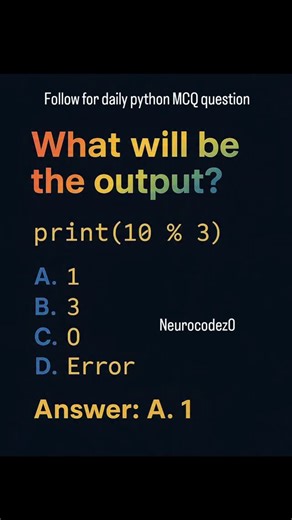 Follow for daily python MCQ question

What will be the output?

print(10 % 3)

A. 1
B. 3
C. 0
D. Error

Neurocodez0

Answer: A. 1